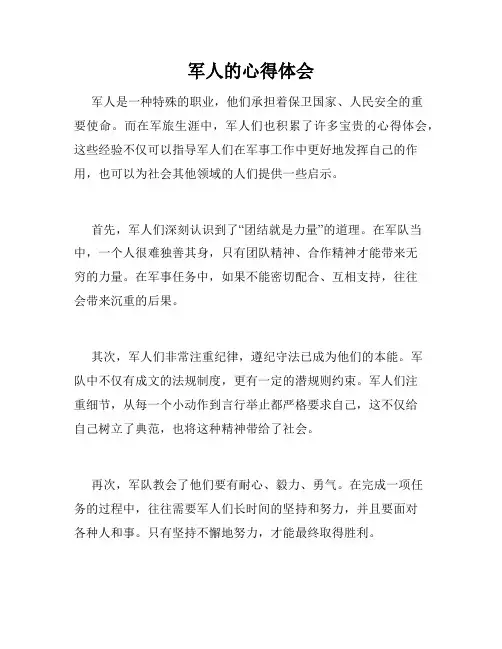 军人的心得体会

军人是一种特殊的职业，他们承担着保卫国家、人民安全的重要使命。而在军旅生涯中，军人们也积累了许多宝贵的心得体会，这些经验不仅可以指导军人们在军事工作中更好地发挥自己的作用，也可以为社会其他领域的人们提供一些启示。

首先，军人们深刻认识到了“团结就是力量”的道理。在军队当中，一个人很难独善其身，只有团队精神、合作精神才能带来无穷的力量。在军事任务中，如果不能密切配合、互相支持，往往会带来沉重的后果。

其次，军人们非常注重纪律，遵纪守法已成为他们的本能。军队中不仅有成文的法规制度，更有一定的潜规则约束。军人们注重细节，从每一个小动作到言行举止都严格要求自己，这不仅给自己树立了典范，也将这种精神带给了社会。

再次，军队教会了他们要有耐心、毅力、勇气。在完成一项任务的过程中，往往需要军人们长时间的坚持和努力，并且要面对各种人和事。只有坚持不懈地努力，才能最终取得胜利。